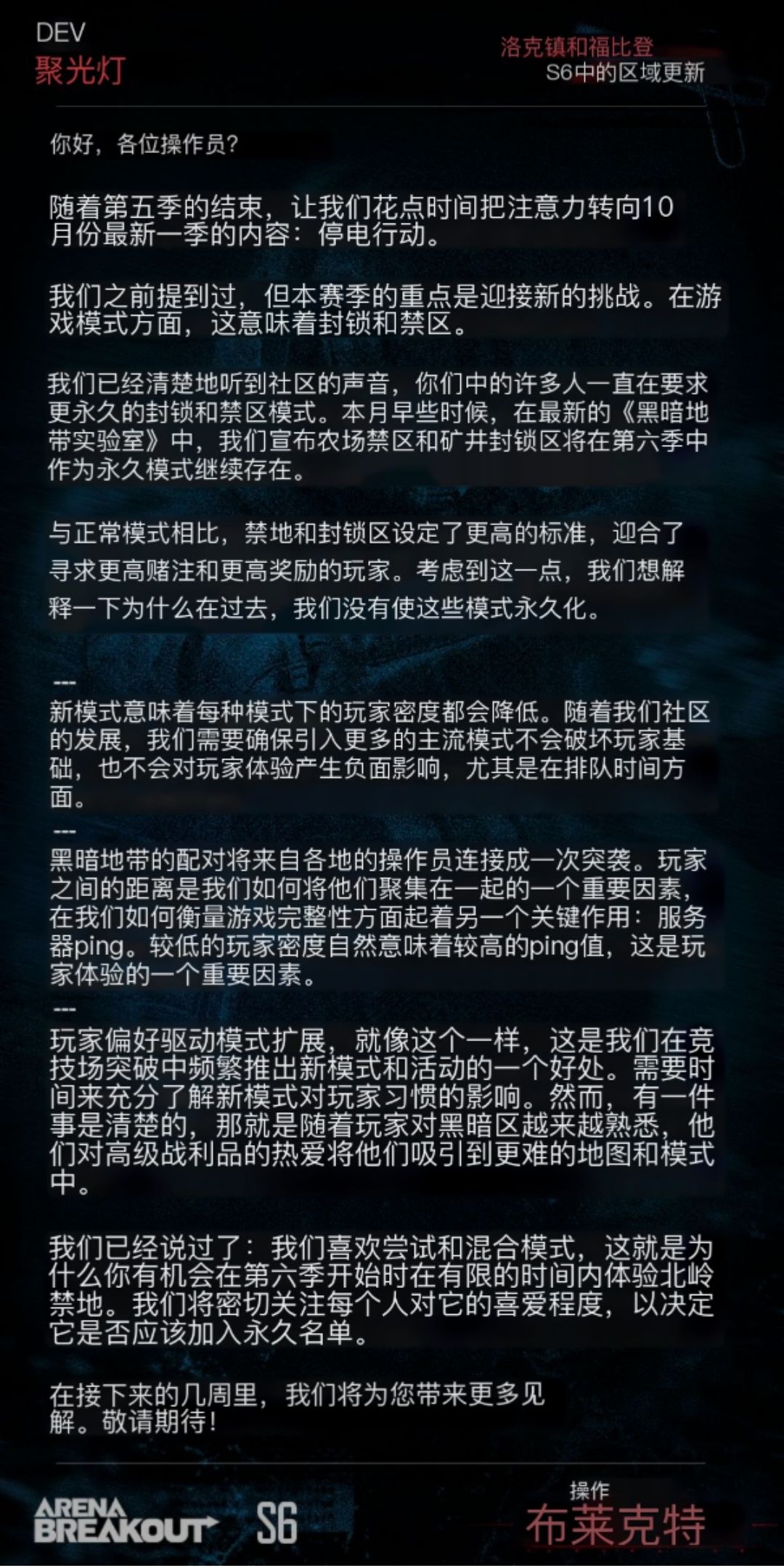 DEV
聚光灯

洛克镇和福比登
S6中的区域更新

你好，各位操作员？

随着第五季的结束，让我们花点时间把注意力转向10月份最新一季的内容：停电行动。

我们之前提到过，但本赛季的重点是迎接新的挑战。在游戏模式方面，这意味着封锁和禁区。

我们已经清楚地听到社区的声音，你们中的许多人一直在要求更永久的封锁和禁区模式。本月早些时候，在最新的《黑暗地带实验室》中，我们宣布农场禁区和矿井封锁区将在第六季中作为永久模式继续存在。

与正常模式相比，禁地和封锁区设定了更高的标准，迎合了寻求更高赌注和更高奖励的玩家。考虑到这一点，我们想解释一下为什么在过去，我们没有使这些模式永久化。

---
新模式意味着每种模式下的玩家密度都会降低。随着我们社区的发展，我们需要确保引入更多的主流模式不会破坏玩家基础，也不会对玩家体验产生负面影响，尤其是在排队时间方面。
---
黑暗地带的配对将来自各地的操作员连接成一次突袭。玩家之间的距离是我们如何将他们聚集在一起的一个重要因素，在我们如何衡量游戏完整性方面起着另一个关键作用：服务器ping。较低的玩家密度自然意味着较高的ping值，这是玩家体验的一个重要因素。
---
玩家偏好驱动模式扩展，就像这个一样，这是我们在竞技场突破中频繁推出新模式和活动的一个好处。需要时间来充分了解新模式对玩家习惯的影响。然而，有一件事是清楚的，那就是随着玩家对黑暗区越来越熟悉，他们对高级战利品的热爱将他们吸引到更难的地图和模式中。

我们已经说过了：我们喜欢尝试和混合模式，这就是为什么你有机会在第六季开始时在有限的时间内体验北岭禁地。我们将密切关注每个人对它的喜爱程度，以决定它是否应该加入永久名单。

在接下来的几周里，我们将为您带来更多见解。敬请期待！

ARENA BREAKOUT S6
操作
布莱克特